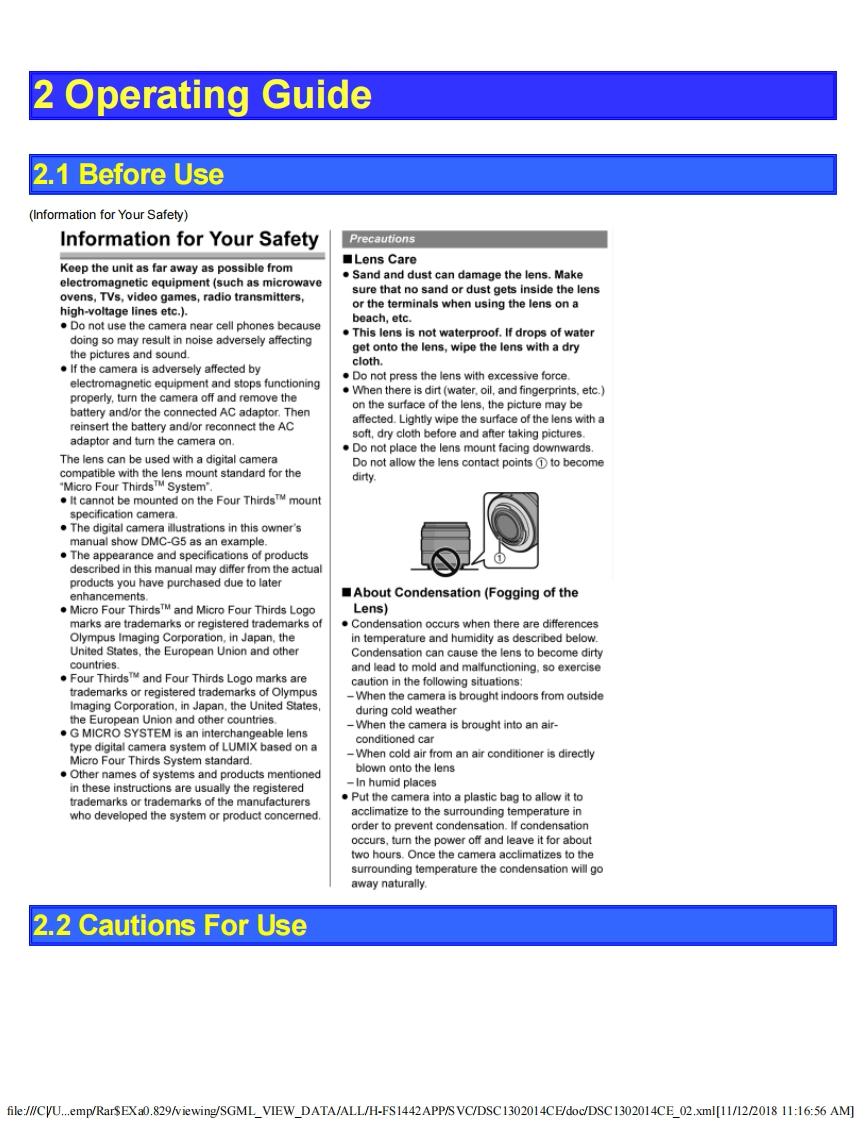 2 Operating Guide

2.1 Before Use

(Information for Your Safety)

Information for Your Safety

Keep the unit as far away as possible from electromagnetic equipment (such as microwave ovens, TVs, video games, radio transmitters, high-voltage lines etc.).

● Do not use the camera near cell phones because doing so may result in noise adversely affecting the pictures and sound.

● If the camera is adversely affected by electromagnetic equipment and stops functioning properly, turn the camera off and remove the battery and/or the connected AC adaptor. Then reinsert the battery and/or reconnect the AC adaptor and turn the camera on.

The lens can be used with a digital camera compatible with the lens mount standard for the "Micro Four Thirds$^{TM}$ System".

● It cannot be mounted on the Four Thirds$^{TM}$ mount specification camera.

● The digital camera illustrations in this owner's manual show DMC-G5 as an example.

● The appearance and specifications of products described in this manual may differ from the actual products you have purchased due to later enhancements.

● Micro Four Thirds$^{TM}$ and Micro Four Thirds Logo marks are trademarks or registered trademarks of Olympus Imaging Corporation, in Japan, the United States, the European Union and other countries.

● Four Thirds$^{TM}$ and Four Thirds Logo marks are trademarks or registered trademarks of Olympus Imaging Corporation, in Japan, the United States, the European Union and other countries.

● G MICRO SYSTEM is an interchangeable lens type digital camera system of LUMIX based on a Micro Four Thirds System standard.

● Other names of systems and products mentioned in these instructions are usually the registered trademarks or trademarks of the manufacturers who developed the system or product concerned.

Precautions

■ Lens Care

● Sand and dust can damage the lens. Make sure that no sand or dust gets inside the lens or the terminals when using the lens on a beach, etc.

● This lens is not waterproof. If drops of water get onto the lens, wipe the lens with a dry cloth.

● Do not press the lens with excessive force.

● When there is dirt (water, oil, and fingerprints, etc.) on the surface of the lens, the picture may be affected. Lightly wipe the surface of the lens with a soft, dry cloth before and after taking pictures.

● Do not place the lens mount facing downwards. Do not allow the lens contact points ① to become dirty.

①

■ About Condensation (Fogging of the Lens)

● Condensation occurs when there are differences in temperature and humidity as described below. Condensation can cause the lens to become dirty and lead to mold and malfunctioning, so exercise caution in the following situations:

– When the camera is brought indoors from outside during cold weather

– When the camera is brought into an air-conditioned car

– When cold air from an air conditioner is directly blown onto the lens

– In humid places

● Put the camera into a plastic bag to allow it to acclimatize to the surrounding temperature in order to prevent condensation. If condensation occurs, turn the power off and leave it for about two hours. Once the camera acclimatizes to the surrounding temperature the condensation will go away naturally.

2.2 Cautions For Use

file:///C|/U...emp/Rar$EXa0.829/viewing/SGML_VIEW_DATA/ALL/H-FS1442APP/SVC/DSC1302014CE/doc/DSC1302014CE_02.xml[11/12/2018 11:16:56 AM]